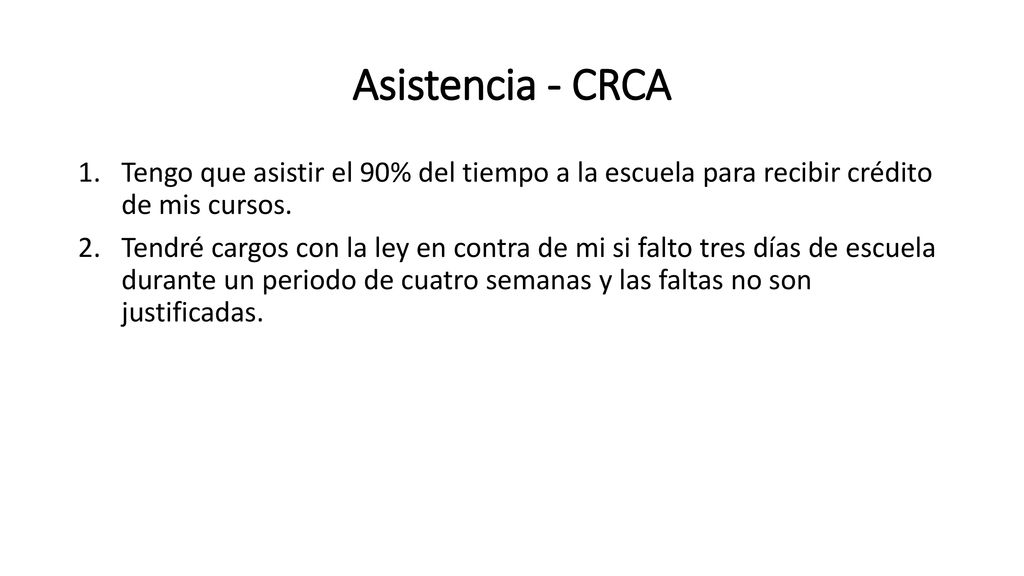 Asistencia - CRCA

1. Tengo que asistir el 90% del tiempo a la escuela para recibir crédito de mis cursos.
2. Tendré cargos con la ley en contra de mi si falto tres días de escuela durante un periodo de cuatro semanas y las faltas no son justificadas.